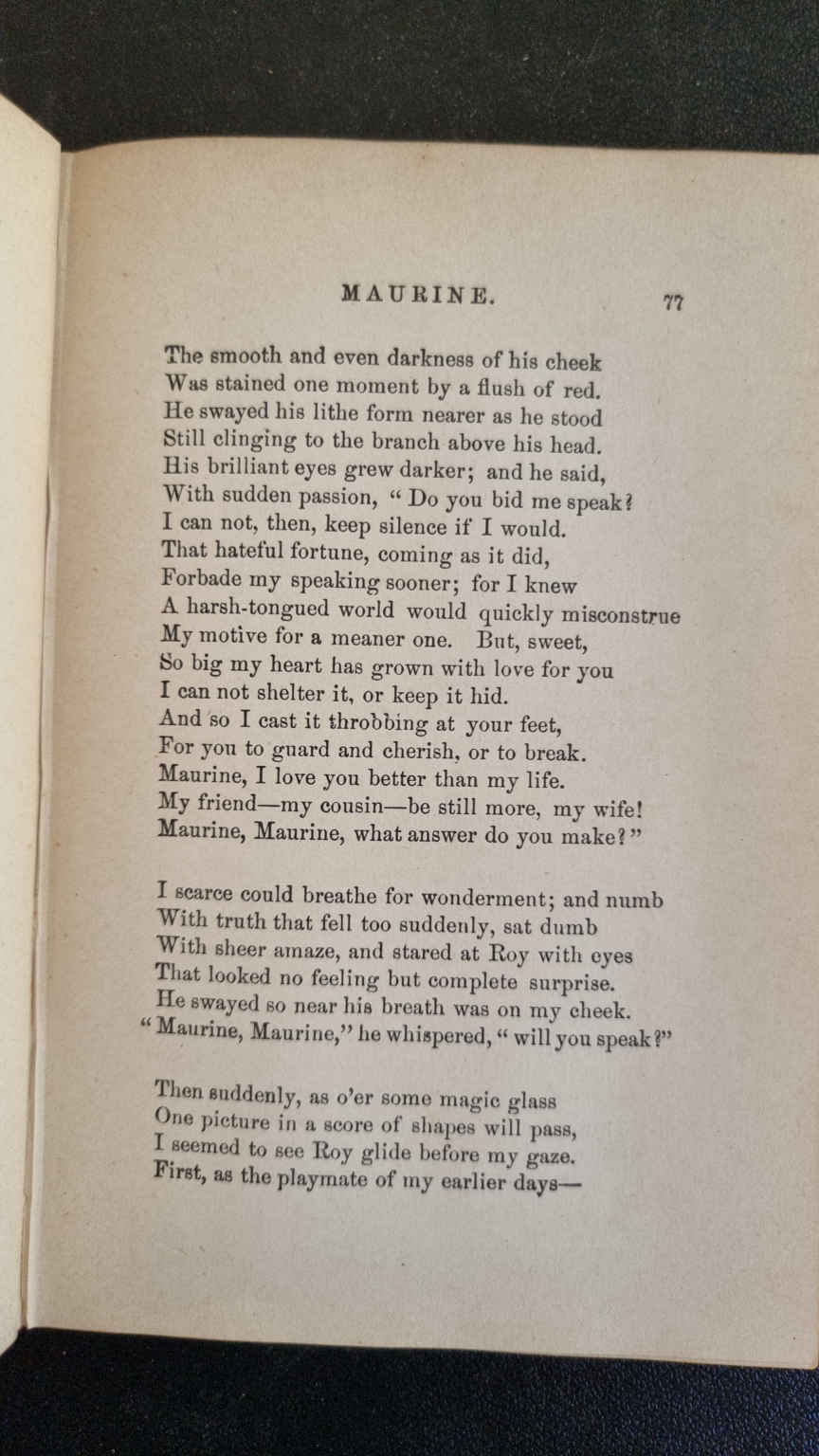 MAURINE. 77

The smooth and even darkness of his cheek
Was stained one moment by a flush of red.
He swayed his lithe form nearer as he stood
Still clinging to the branch above his head.
His brilliant eyes grew darker; and he said,
With sudden passion, "Do you bid me speak?
I can not, then, keep silence if I would.
That hateful fortune, coming as it did,
Forbade my speaking sooner; for I knew
A harsh-tongued world would quickly misconstrue
My motive for a meaner one. But, sweet,
So big my heart has grown with love for you
I can not shelter it, or keep it hid.
And so I cast it throbbing at your feet,
For you to guard and cherish, or to break.
Maurine, I love you better than my life.
My friend—my cousin—be still more, my wife!
Maurine, Maurine, what answer do you make?"

I scarce could breathe for wonderment; and numb
With truth that fell too suddenly, sat dumb
With sheer amaze, and stared at Roy with eyes
That looked no feeling but complete surprise.
He swayed so near his breath was on my cheek.
"Maurine, Maurine," he whispered, "will you speak?"

Then suddenly, as o'er some magic glass
One picture in a score of shapes will pass,
I seemed to see Roy glide before my gaze.
First, as the playmate of my earlier days—